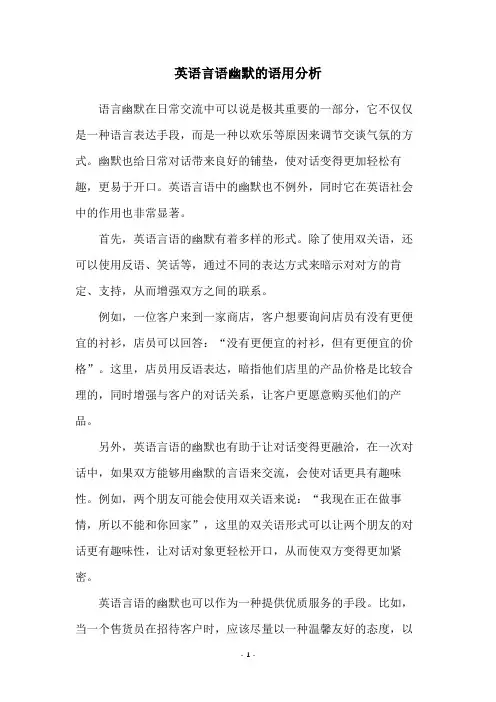 英语言语幽默的语用分析

语言幽默在日常交流中可以说是极其重要的一部分，它不仅仅是一种语言表达手段，而是一种以欢乐等原因来调节交谈气氛的方式。幽默也给日常对话带来良好的铺垫，使对话变得更加轻松有趣，更易于开口。英语言语中的幽默也不例外，同时它在英语社会中的作用也非常显著。

首先，英语言语的幽默有着多样的形式。除了使用双关语，还可以使用反语、笑话等，通过不同的表达方式来暗示对对方的肯定、支持，从而增强双方之间的联系。

例如，一位客户来到一家商店，客户想要询问店员有没有更便宜的衬衫，店员可以回答：“没有更便宜的衬衫，但有更便宜的价格”。这里，店员用反语表达，暗指他们店里的产品价格是比较合理的，同时增强与客户的对话关系，让客户更愿意购买他们的产品。

另外，英语言语的幽默也有助于让对话变得更融洽，在一次对话中，如果双方能够用幽默的言语来交流，会使对话更具有趣味性。例如，两个朋友可能会使用双关语来说：“我现在正在做事情，所以不能和你回家”，这里的双关语形式可以让两个朋友的对话更有趣味性，让对话对象更轻松开口，从而使双方变得更加紧密。

英语言语的幽默也可以作为一种提供优质服务的手段。比如，当一个售货员在招待客户时，应该尽量以一种温馨友好的态度，以

- 1 -